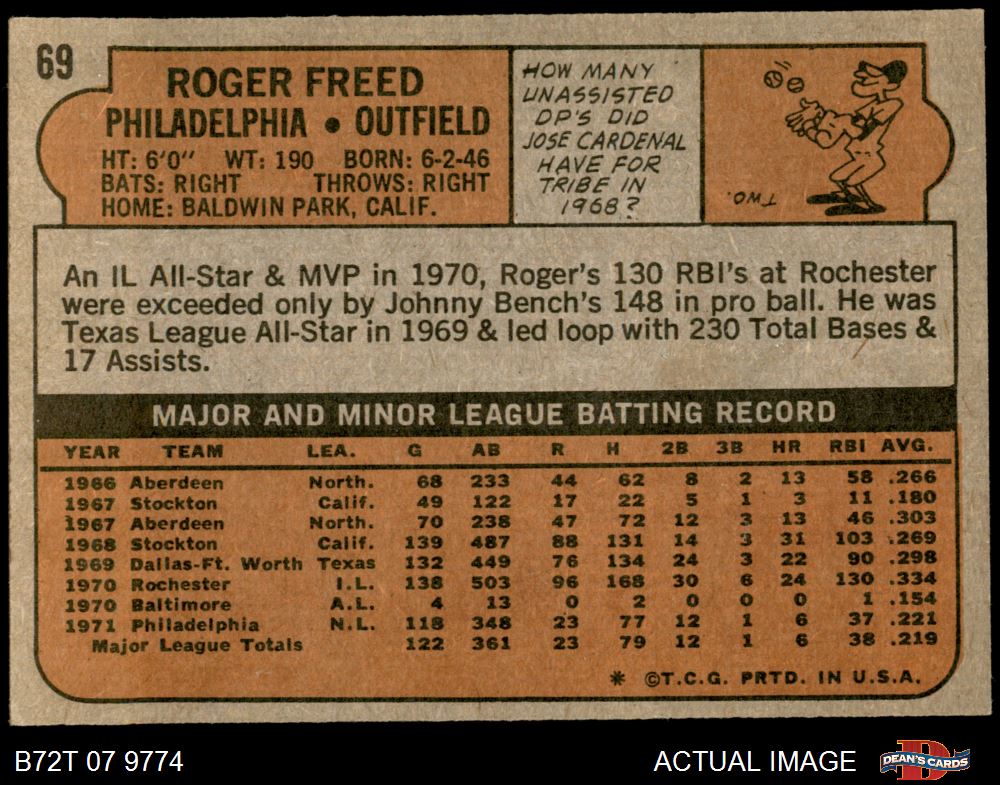 69

ROGER FREED
PHILADELPHIA • OUTFIELD
HT: 6'0" WT: 190 BORN: 6-2-46
BATS: RIGHT THROWS: RIGHT
HOME: BALDWIN PARK, CALIF.

HOW MANY UNASSISTED DP'S DID JOSE CARDENAL HAVE FOR TRIBE IN 1968?

TWO.

An IL All-Star & MVP in 1970, Roger's 130 RBI's at Rochester were exceeded only by Johnny Bench's 148 in pro ball. He was Texas League All-Star in 1969 & led loop with 230 Total Bases & 17 Assists.

MAJOR AND MINOR LEAGUE BATTING RECORD

| YEAR | TEAM | LEA. | G | AB | R | H | 2B | 3B | HR | RBI | AVG. |
|---|---|---|---|---|---|---|---|---|---|---|---|
| 1966 | Aberdeen | North. | 68 | 233 | 44 | 62 | 8 | 2 | 13 | 58 | .266 |
| 1967 | Stockton | Calif. | 49 | 122 | 17 | 22 | 5 | 1 | 3 | 11 | .180 |
| 1967 | Aberdeen | North. | 70 | 238 | 47 | 72 | 12 | 3 | 13 | 46 | .303 |
| 1968 | Stockton | Calif. | 139 | 487 | 88 | 131 | 14 | 3 | 31 | 103 | .269 |
| 1969 | Dallas-Ft. Worth | Texas | 132 | 449 | 76 | 134 | 24 | 3 | 22 | 90 | .298 |
| 1970 | Rochester | I.L. | 138 | 503 | 96 | 168 | 30 | 6 | 24 | 130 | .334 |
| 1970 | Baltimore | A.L. | 4 | 13 | 0 | 2 | 0 | 0 | 0 | 1 | .154 |
| 1971 | Philadelphia | N.L. | 118 | 348 | 23 | 77 | 12 | 1 | 6 | 37 | .221 |
| | Major League Totals | | 122 | 361 | 23 | 79 | 12 | 1 | 6 | 38 | .219 |

* ©T.C.G. PRTD. IN U.S.A.

B72T 07 9774

ACTUAL IMAGE

DEAN'S CARDS